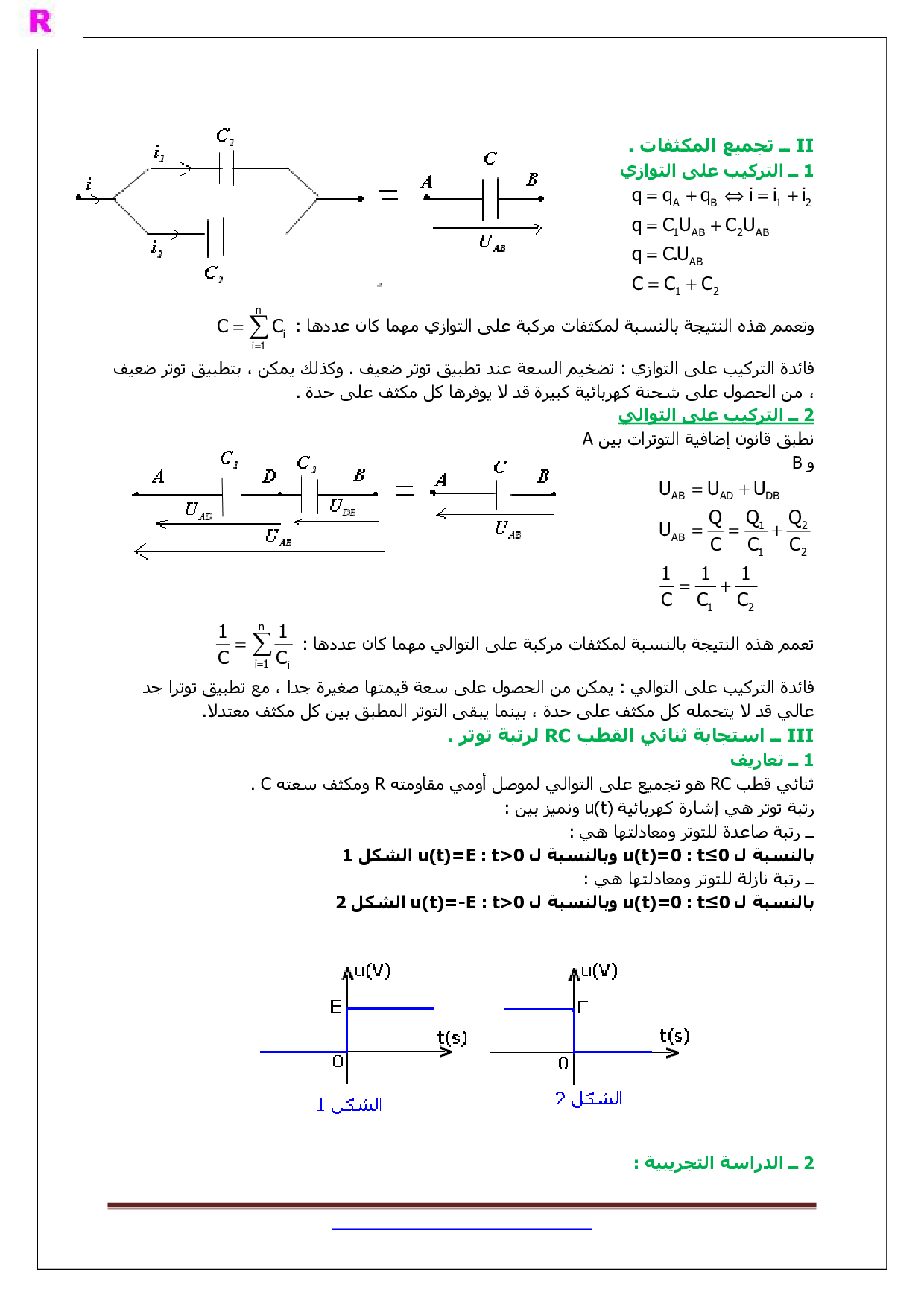 R

II ـ تجميع المكثفات .
1 ـ التركيب على التوازي

$q = q_A + q_B \Leftrightarrow i = i_1 + i_2$
$q = C_1U_{AB} + C_2U_{AB}$
$q = C.U_{AB}$
$C = C_1 + C_2$

$i$ $i_1$ $C_1$ $i_2$ $C_2$ $=$ $A$ $C$ $B$ $U_{AB}$

وتعمم هذه النتيجة بالنسبة لمكثفات مركبة على التوازي مهما كان عددها : $C = \sum_{i=1}^{n} C_i$

فائدة التركيب على التوازي : تضخيم السعة عند تطبيق توتر ضعيف . وكذلك يمكن ، بتطبيق توتر ضعيف ، من الحصول على شحنة كهربائية كبيرة قد لا يوفرها كل مكثف على حدة .

2 ـ التركيب على التوالي
نطبق قانون إضافية التوترات بين A و B

$U_{AB} = U_{AD} + U_{DB}$
$U_{AB} = \frac{Q}{C} = \frac{Q_1}{C_1} + \frac{Q_2}{C_2}$
$\frac{1}{C} = \frac{1}{C_1} + \frac{1}{C_2}$

$A$ $C_1$ $D$ $C_2$ $B$ $U_{AD}$ $U_{DB}$ $U_{AB}$ $=$ $A$ $C$ $B$ $U_{AB}$

تعمم هذه النتيجة بالنسبة لمكثفات مركبة على التوالي مهما كان عددها : $\frac{1}{C} = \sum_{i=1}^{n} \frac{1}{C_i}$

فائدة التركيب على التوالي : يمكن من الحصول على سعة قيمتها صغيرة جدا ، مع تطبيق توترا جد عالي قد لا يتحمله كل مكثف على حدة ، بينما يبقى التوتر المطبق بين كل مكثف معتدلا.

III ـ استجابة ثنائي القطب RC لرتبة توتر .
1 ـ تعاريف
ثنائي قطب RC هو تجميع على التوالي لموصل أومي مقاومته R ومكثف سعته C .
رتبة توتر هي إشارة كهربائية u(t) ونميز بين :
ـ رتبة صاعدة للتوتر ومعادلتها هي :
بالنسبة ل t≤0 : u(t)=0 وبالنسبة ل t>0 : u(t)=E الشكل 1
ـ رتبة نازلة للتوتر ومعادلتها هي :
بالنسبة ل t≤0 : u(t)=0 وبالنسبة ل t>0 : u(t)=-E الشكل 2

u(V) E t(s) 0
الشكل 1

u(V) E t(s) 0
الشكل 2

2 ـ الدراسة التجريبية :